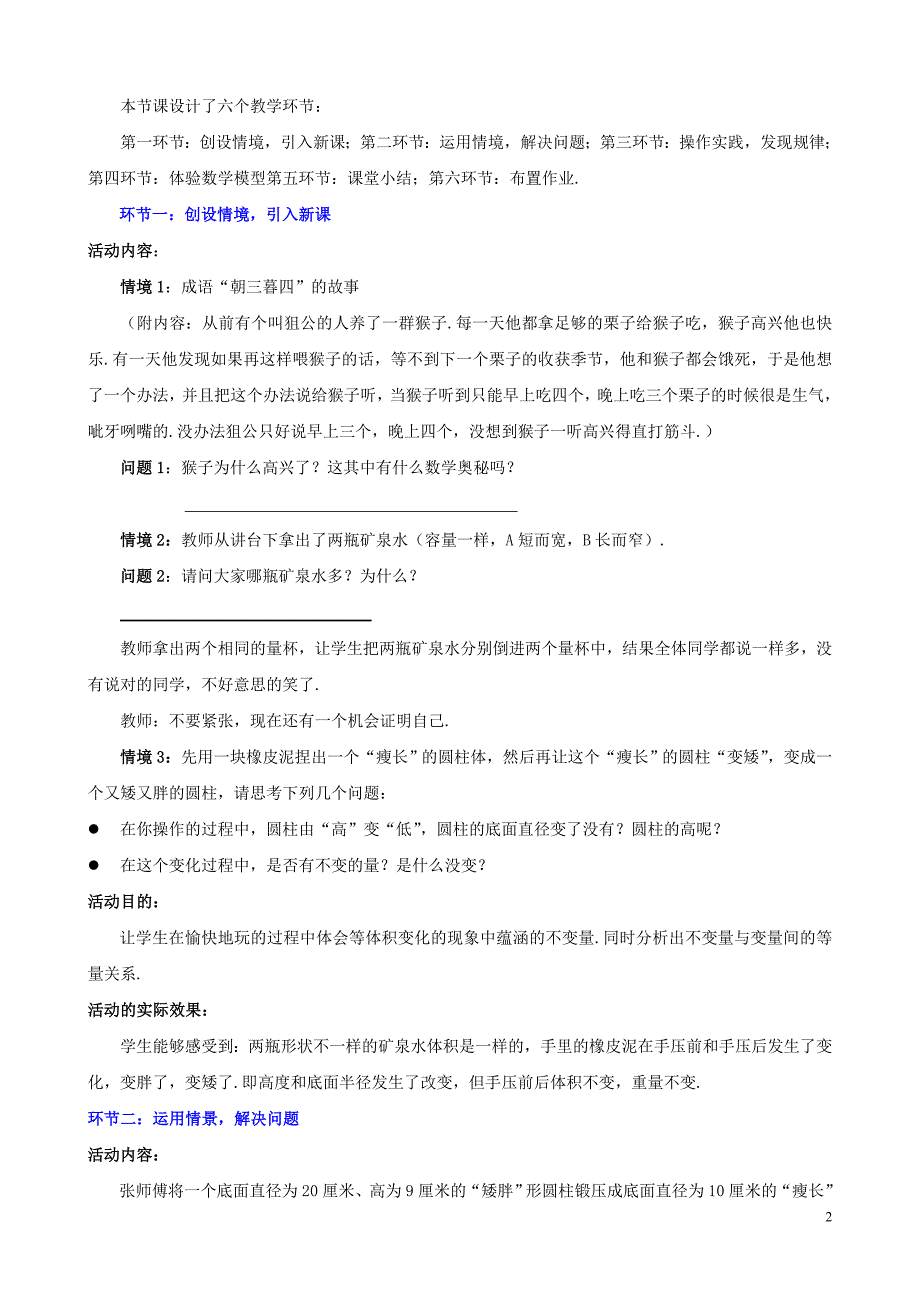 本节课设计了六个教学环节：

第一环节：创设情境，引入新课；第二环节：运用情境，解决问题；第三环节：操作实践，发现规律；第四环节：体验数学模型第五环节：课堂小结；第六环节：布置作业.

环节一：创设情境，引入新课

活动内容：

情境 1：成语“朝三暮四”的故事

（附内容：从前有个叫狙公的人养了一群猴子.每一天他都拿足够的栗子给猴子吃，猴子高兴他也快乐.有一天他发现如果再这样喂猴子的话，等不到下一个栗子的收获季节，他和猴子都会饿死，于是他想了一个办法，并且把这个办法说给猴子听，当猴子听到只能早上吃四个，晚上吃三个栗子的时候很是生气，呲牙咧嘴的.没办法狙公只好说早上三个，晚上四个，没想到猴子一听高兴得直打筋斗.）

问题 1：猴子为什么高兴了？这其中有什么数学奥秘吗？

情境 2：教师从讲台下拿出了两瓶矿泉水（容量一样，A 短而宽，B 长而窄）.

问题 2：请问大家哪瓶矿泉水多？为什么？

教师拿出两个相同的量杯，让学生把两瓶矿泉水分别倒进两个量杯中，结果全体同学都说一样多，没有说对的同学，不好意思的笑了.

教师：不要紧张，现在还有一个机会证明自己.

情境 3：先用一块橡皮泥捏出一个“瘦长”的圆柱体，然后再让这个“瘦长”的圆柱“变矮”，变成一个又矮又胖的圆柱，请思考下列几个问题：

● 在你操作的过程中，圆柱由“高”变“低”，圆柱的底面直径变了没有？圆柱的高呢？

● 在这个变化过程中，是否有不变的量？是什么没变？

活动目的：

让学生在愉快地玩的过程中体会等体积变化的现象中蕴涵的不变量.同时分析出不变量与变量间的等量关系.

活动的实际效果：

学生能够感受到：两瓶形状不一样的矿泉水体积是一样的，手里的橡皮泥在手压前和手压后发生了变化，变胖了，变矮了.即高度和底面半径发生了改变，但手压前后体积不变，重量不变.

环节二：运用情景，解决问题

活动内容：

张师傅将一个底面直径为 20 厘米、高为 9 厘米的“矮胖”形圆柱锻压成底面直径为 10 厘米的“瘦长”

2